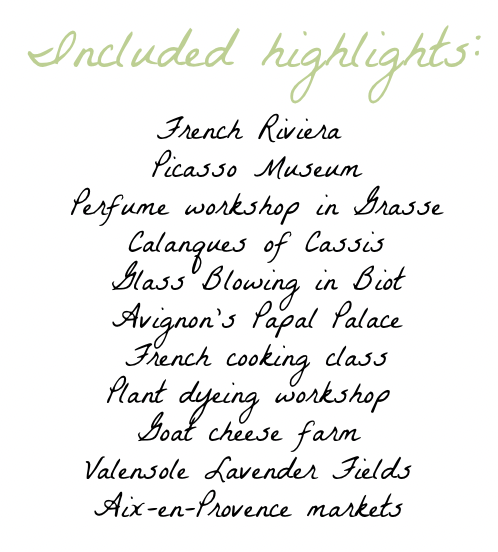 Included highlights:

French Riviera
Picasso Museum
Perfume workshop in Grasse
Calanques of Cassis
Glass Blowing in Biot
Avignon's Papal Palace
French cooking class
Plant dyeing workshop
Goat cheese farm
Valensole Lavender Fields
Aix-en-Provence markets